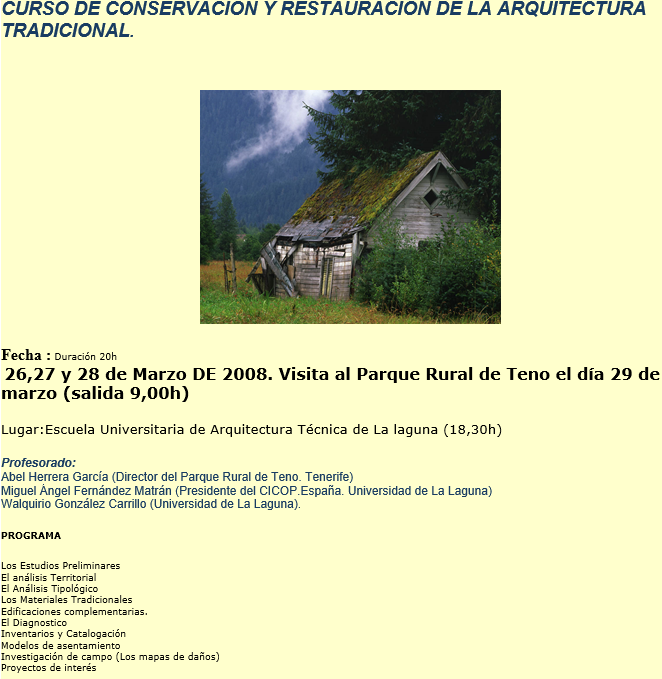 CURSO DE CONSERVACION Y RESTAURACION DE LA ARQUITECTURA TRADICIONAL.

Fecha : Duración 20h
26,27 y 28 de Marzo DE 2008. Visita al Parque Rural de Teno el día 29 de marzo (salida 9,00h)

Lugar:Escuela Universitaria de Arquitectura Técnica de La laguna (18,30h)

Profesorado:
Abel Herrera García (Director del Parque Rural de Teno. Tenerife)
Miguel Ángel Fernández Matrán (Presidente del CICOP.España. Universidad de La Laguna)
Walquirio González Carrillo (Universidad de La Laguna).

PROGRAMA

Los Estudios Preliminares
El análisis Territorial
El Análisis Tipológico
Los Materiales Tradicionales
Edificaciones complementarias.
El Diagnostico
Inventarios y Catalogación
Modelos de asentamiento
Investigación de campo (Los mapas de daños)
Proyectos de interés